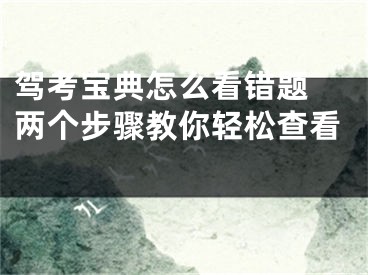 驾考宝典怎么看错题
两个步骤教你轻松查看